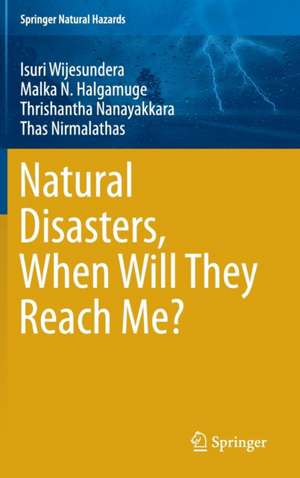 Springer Natural Hazards

Isuri Wijesundera
Malka N. Halgamuge
Thrishantha Nanayakkara
Thas Nirmalathas

Natural Disasters, When Will They Reach Me?

Springer